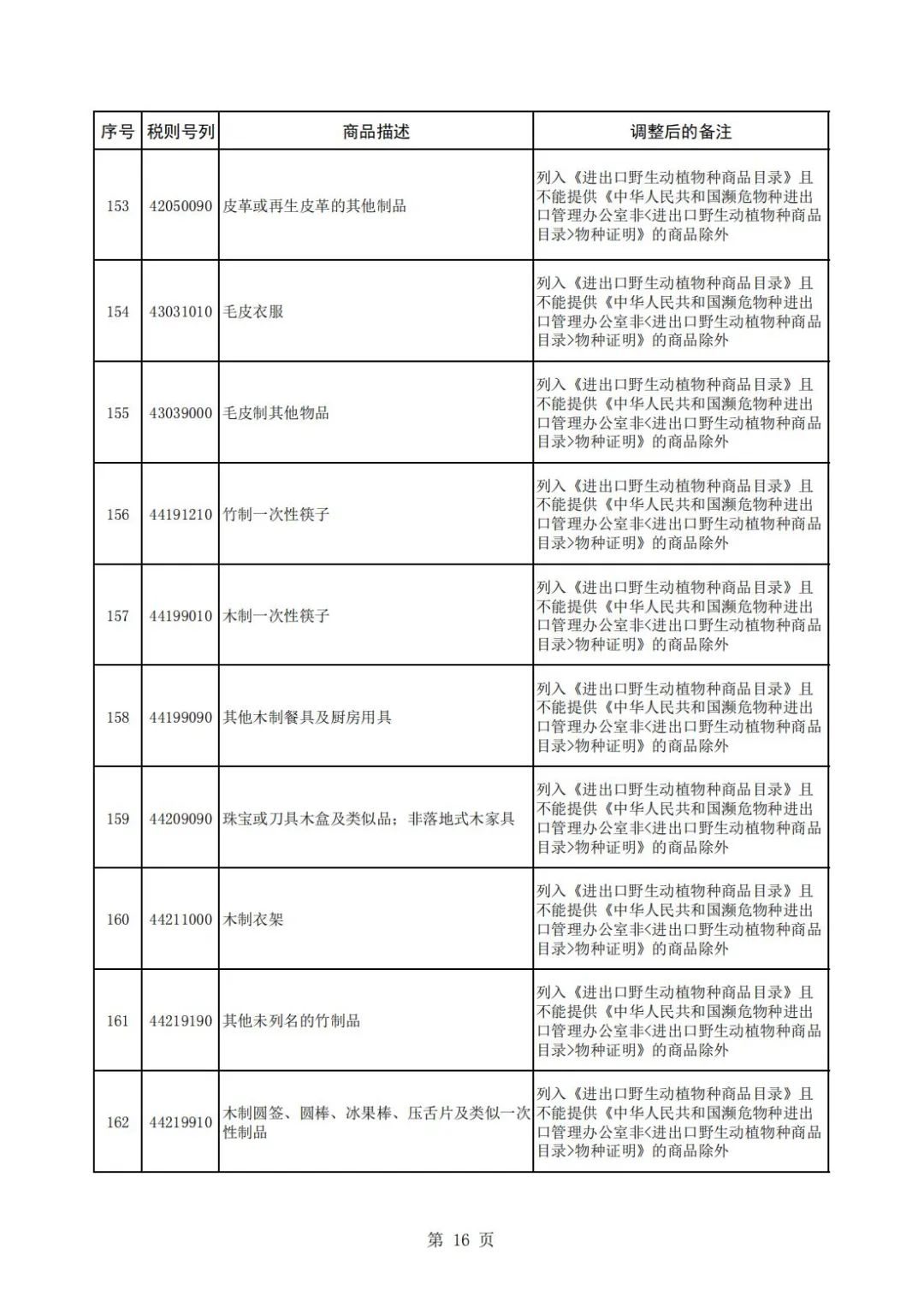 | 序号 | 税则号列 | 商品描述 | 调整后的备注 |
|---|---|---|---|
| 153 | 42050090 | 皮革或再生皮革的其他制品 | 列入《进出口野生动植物种商品目录》且不能提供《中华人民共和国濒危物种进出口管理办公室非<进出口野生动植物种商品目录>物种证明》的商品除外 |
| 154 | 43031010 | 毛皮衣服 | 列入《进出口野生动植物种商品目录》且不能提供《中华人民共和国濒危物种进出口管理办公室非<进出口野生动植物种商品目录>物种证明》的商品除外 |
| 155 | 43039000 | 毛皮制其他物品 | 列入《进出口野生动植物种商品目录》且不能提供《中华人民共和国濒危物种进出口管理办公室非<进出口野生动植物种商品目录>物种证明》的商品除外 |
| 156 | 44191210 | 竹制一次性筷子 | 列入《进出口野生动植物种商品目录》且不能提供《中华人民共和国濒危物种进出口管理办公室非<进出口野生动植物种商品目录>物种证明》的商品除外 |
| 157 | 44199010 | 木制一次性筷子 | 列入《进出口野生动植物种商品目录》且不能提供《中华人民共和国濒危物种进出口管理办公室非<进出口野生动植物种商品目录>物种证明》的商品除外 |
| 158 | 44199090 | 其他木制餐具及厨房用具 | 列入《进出口野生动植物种商品目录》且不能提供《中华人民共和国濒危物种进出口管理办公室非<进出口野生动植物种商品目录>物种证明》的商品除外 |
| 159 | 44209090 | 珠宝或刀具木盒及类似品；非落地式木家具 | 列入《进出口野生动植物种商品目录》且不能提供《中华人民共和国濒危物种进出口管理办公室非<进出口野生动植物种商品目录>物种证明》的商品除外 |
| 160 | 44211000 | 木制衣架 | 列入《进出口野生动植物种商品目录》且不能提供《中华人民共和国濒危物种进出口管理办公室非<进出口野生动植物种商品目录>物种证明》的商品除外 |
| 161 | 44219190 | 其他未列名的竹制品 | 列入《进出口野生动植物种商品目录》且不能提供《中华人民共和国濒危物种进出口管理办公室非<进出口野生动植物种商品目录>物种证明》的商品除外 |
| 162 | 44219910 | 木制圆签、圆棒、冰果棒、压舌片及类似一次性制品 | 列入《进出口野生动植物种商品目录》且不能提供《中华人民共和国濒危物种进出口管理办公室非<进出口野生动植物种商品目录>物种证明》的商品除外 |

第 16 页